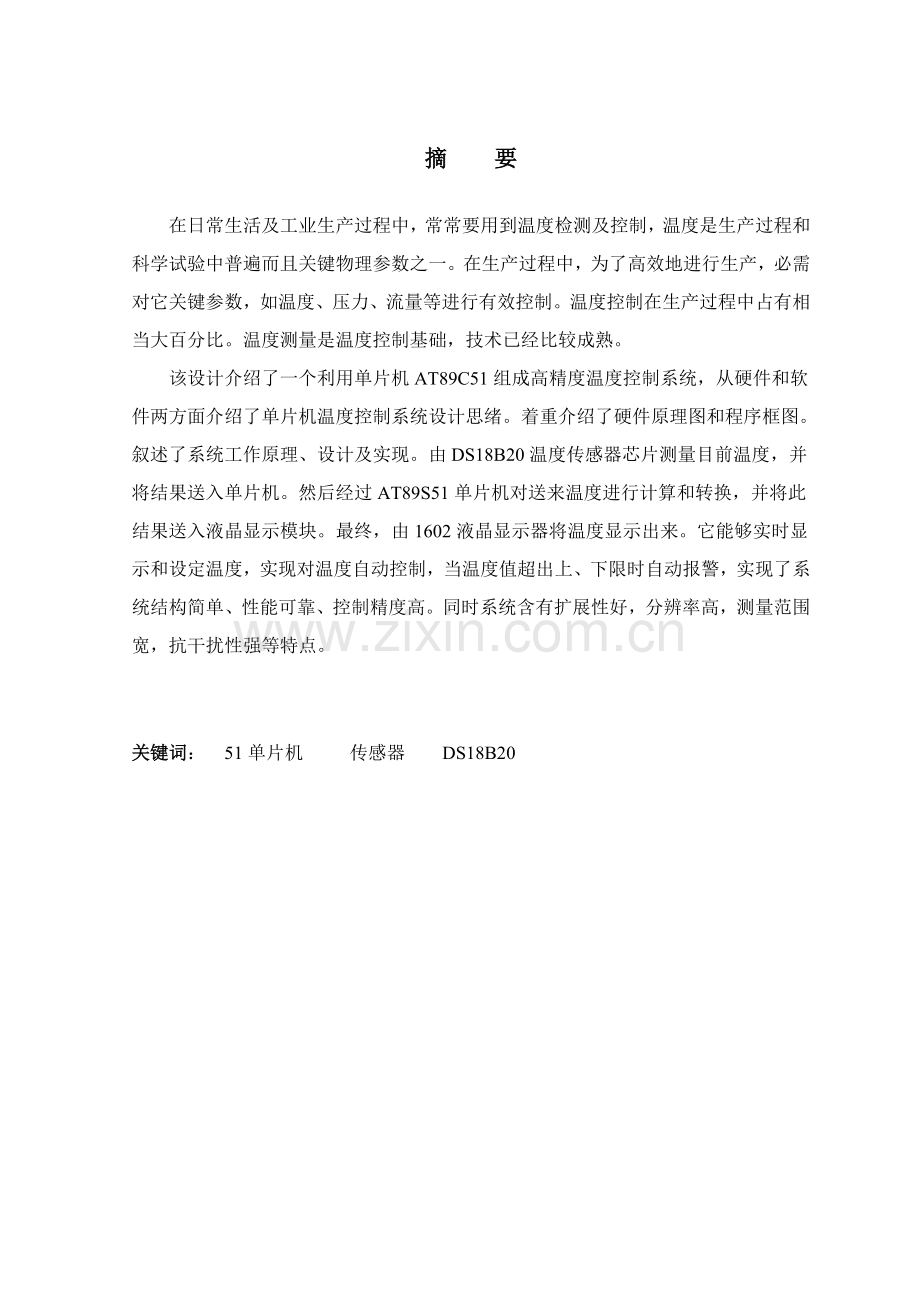 摘　要

在日常生活及工业生产过程中，常常要用到温度检测及控制，温度是生产过程和科学试验中普遍而且关键物理参数之一。在生产过程中，为了高效地进行生产，必需对它关键参数，如温度、压力、流量等进行有效控制。温度控制在生产过程中占有相当大百分比。温度测量是温度控制基础，技术已经比较成熟。

该设计介绍了一个利用单片机 AT89C51 组成高精度温度控制系统，从硬件和软件两方面介绍了单片机温度控制系统设计思绪。着重介绍了硬件原理图和程序框图。叙述了系统工作原理、设计及实现。由 DS18B20 温度传感器芯片测量目前温度，并将结果送入单片机。然后经过 AT89S51 单片机对送来温度进行计算和转换，并将此结果送入液晶显示模块。最终，由 1602 液晶显示器将温度显示出来。它能够实时显示和设定温度，实现对温度自动控制，当温度值超出上、下限时自动报警，实现了系统结构简单、性能可靠、控制精度高。同时系统含有扩展性好，分辨率高，测量范围宽，抗干扰性强等特点。

www.zixin.com.cn

关键词：　51 单片机　　传感器　　DS18B20